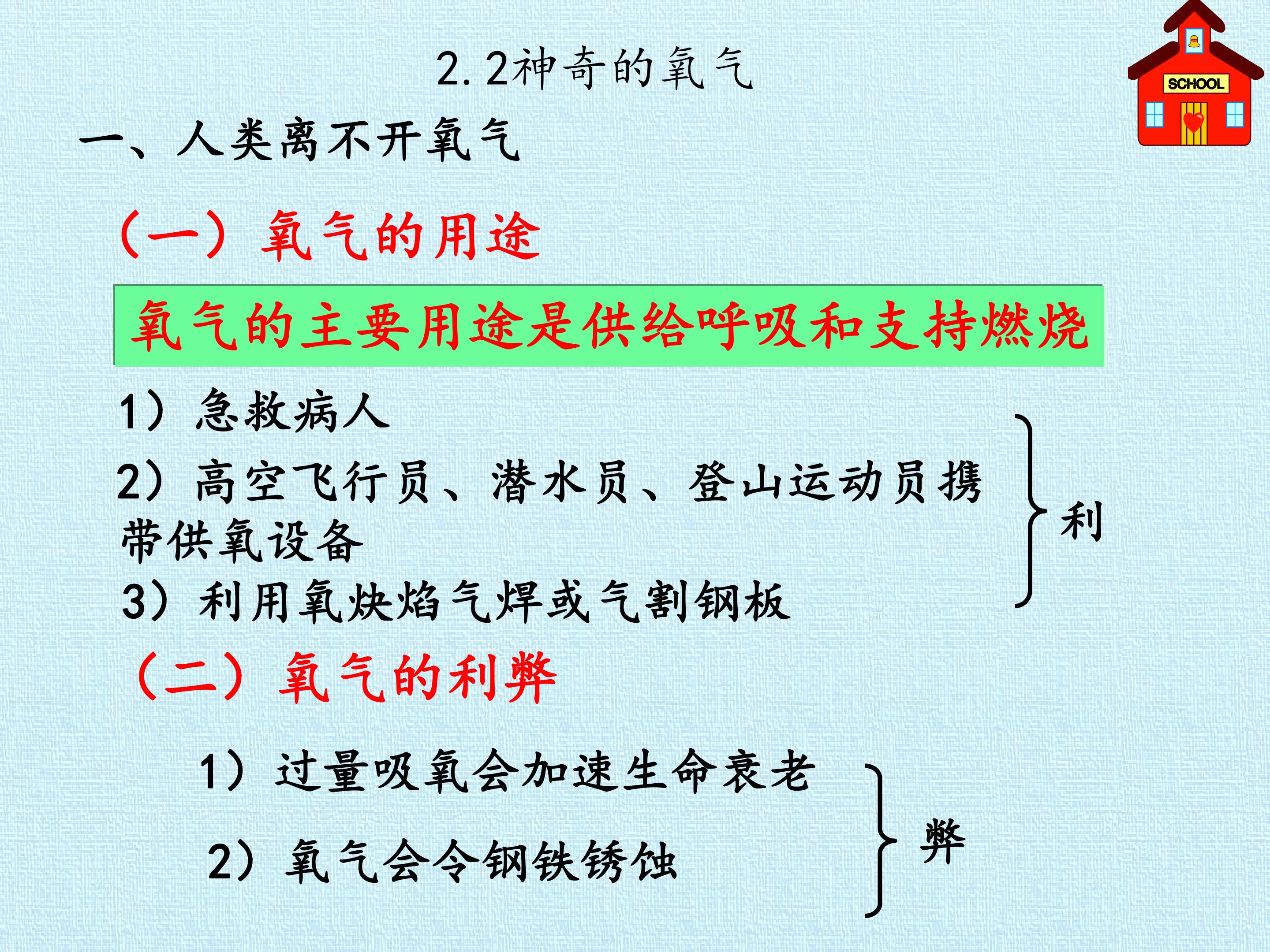 2.2神奇的氧气

SCHOOL

一、人类离不开氧气

（一）氧气的用途

氧气的主要用途是供给呼吸和支持燃烧

1）急救病人

2）高空飞行员、潜水员、登山运动员携带供氧设备

3）利用氧炔焰气焊或气割钢板

利

（二）氧气的利弊

1）过量吸氧会加速生命衰老

2）氧气会令钢铁锈蚀

弊